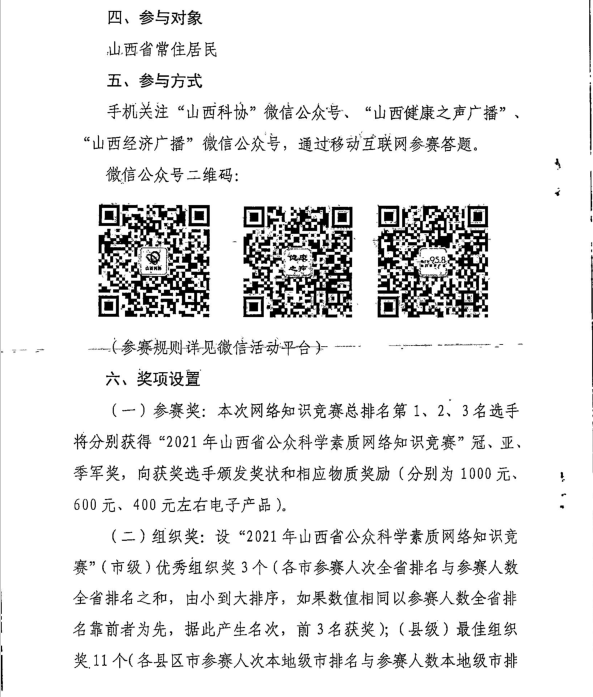 四、参与对象

山西省常住居民

五、参与方式

手机关注“山西科协”微信公众号、“山西健康之声广播”、“山西经济广播”微信公众号，通过移动互联网参赛答题。

微信公众号二维码：

健康之声

95.8

（参赛规则详见微信活动平台）

六、奖项设置

（一）参赛奖：本次网络知识竞赛总排名第 1、2、3 名选手将分别获得“2021 年山西省公众科学素质网络知识竞赛”冠、亚、季军奖，向获奖选手颁发奖状和相应物质奖励（分别为 1000 元、600 元、400 元左右电子产品）。

（二）组织奖：设“2021 年山西省公众科学素质网络知识竞赛”（市级）优秀组织奖 3 个（各市参赛人次全省排名与参赛人数全省排名之和，由小到大排序，如果数值相同以参赛人数全省排名靠前者为先，据此产生名次，前 3 名获奖）；（县级）最佳组织奖 11 个（各县区市参赛人次本地级市排名与参赛人数本地级市排